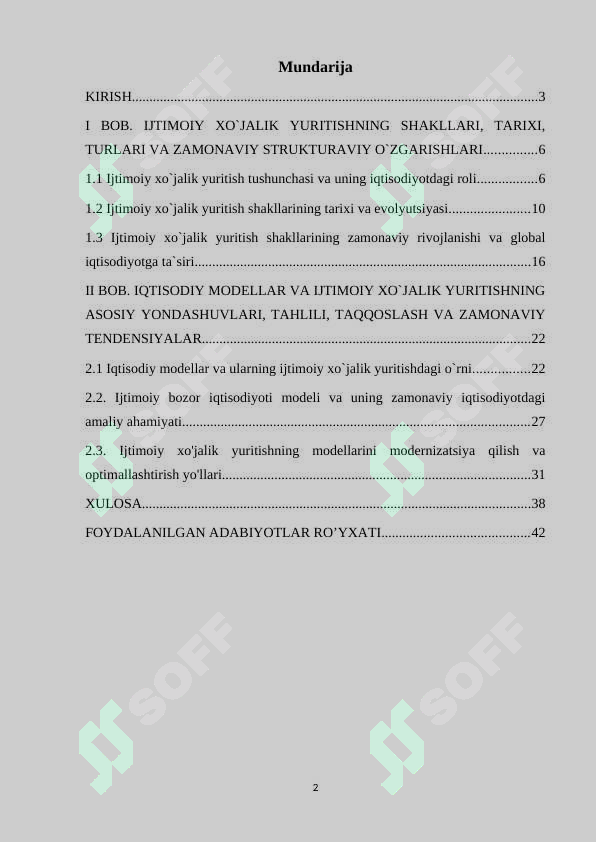 Mundarija

KIRISH 3

I BOB. IJTIMOIY XO`JALIK YURITISHNING SHAKLLARI, TARIXI, TURLARI VA ZAMONAVIY STRUKTURAVIY O`ZGARISHLARI 6

1.1 Ijtimoiy xo`jalik yuritish tushunchasi va uning iqtisodiyotdagi roli 6

1.2 Ijtimoiy xo`jalik yuritish shakllarining tarixi va evolyutsiyasi 10

1.3 Ijtimoiy xo`jalik yuritish shakllarining zamonaviy rivojlanishi va global iqtisodiyotga ta`siri 16

II BOB. IQTISODIY MODELLAR VA IJTIMOIY XO`JALIK YURITISHNING ASOSIY YONDASHUVLARI, TAHLILI, TAQQOSLASH VA ZAMONAVIY TENDENSIYALAR 22

2.1 Iqtisodiy modellar va ularning ijtimoiy xo`jalik yuritishdagi o`rni 22

2.2. Ijtimoiy bozor iqtisodiyoti modeli va uning zamonaviy iqtisodiyotdagi amaliy ahamiyati 27

2.3. Ijtimoiy xo'jalik yuritishning modellarini modernizatsiya qilish va optimallashtirish yo'llari 31

XULOSA 38

FOYDALANILGAN ADABIYOTLAR RO'YXATI 42

2

SOFF